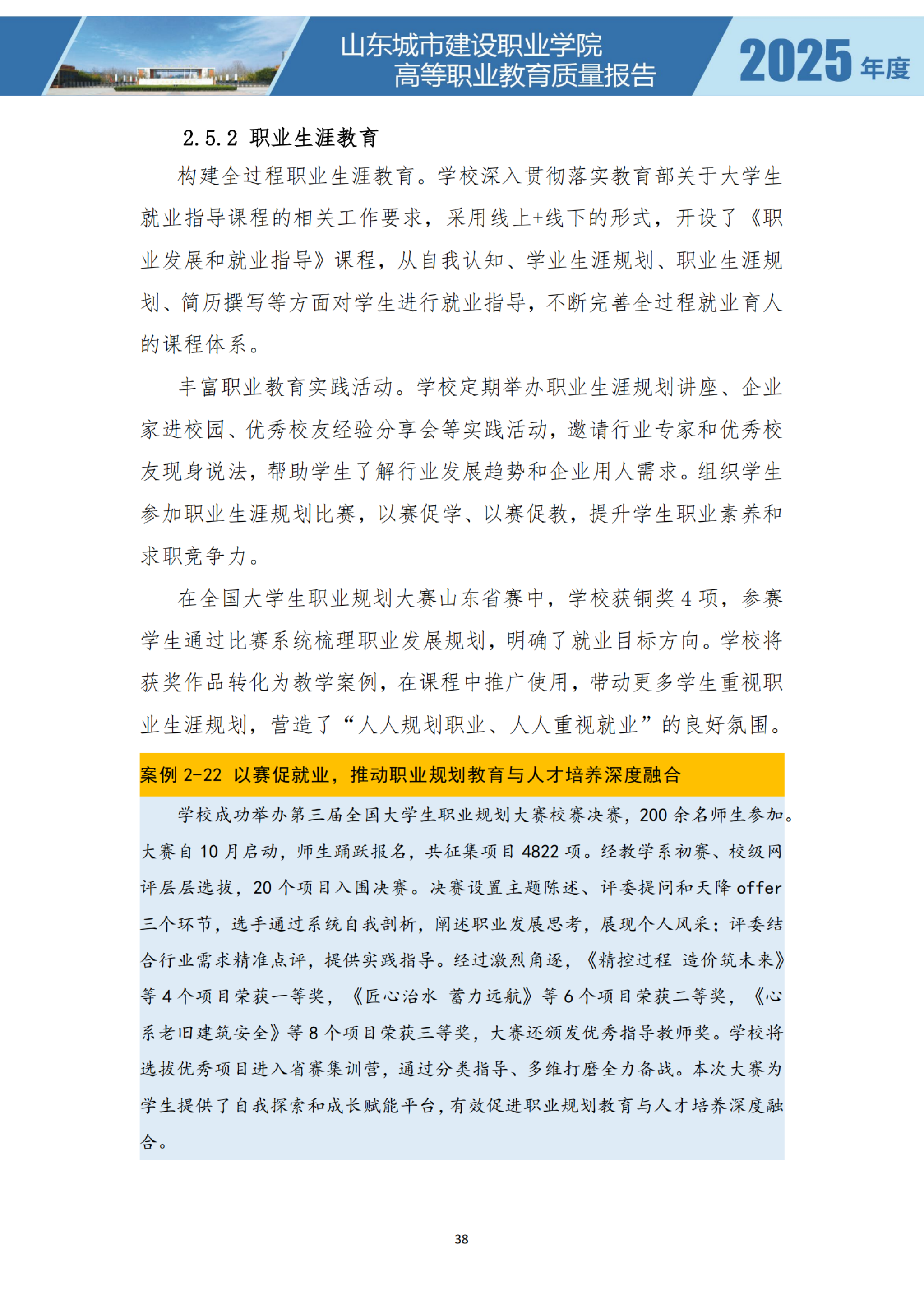 山东城市建设职业学院
高等职业教育质量报告

2025 年度

2.5.2 职业生涯教育

构建全过程职业生涯教育。学校深入贯彻落实教育部关于大学生就业指导课程的相关工作要求，采用线上+线下的形式，开设了《职业发展和就业指导》课程，从自我认知、学业生涯规划、职业生涯规划、简历撰写等方面对学生进行就业指导，不断完善全过程就业育人的课程体系。

丰富职业教育实践活动。学校定期举办职业生涯规划讲座、企业家进校园、优秀校友经验分享会等实践活动，邀请行业专家和优秀校友现身说法，帮助学生了解行业发展趋势和企业用人需求。组织学生参加职业生涯规划比赛，以赛促学、以赛促教，提升学生职业素养和求职竞争力。

在全国大学生职业规划大赛山东省赛中，学校获铜奖 4 项，参赛学生通过比赛系统梳理职业发展规划，明确了就业目标方向。学校将获奖作品转化为教学案例，在课程中推广使用，带动更多学生重视职业生涯规划，营造了“人人规划职业、人人重视就业”的良好氛围。

案例 2-22 以赛促就业，推动职业规划教育与人才培养深度融合

学校成功举办第三届全国大学生职业规划大赛校赛决赛，200 余名师生参加。大赛自 10 月启动，师生踊跃报名，共征集项目 4822 项。经教学系初赛、校级网评层层选拔，20 个项目入围决赛。决赛设置主题陈述、评委提问和天降 offer 三个环节，选手通过系统自我剖析，阐述职业发展思考，展现个人风采；评委结合行业需求精准点评，提供实践指导。经过激烈角逐，《精控过程 造价筑未来》等 4 个项目荣获一等奖，《匠心治水 蓄力远航》等 6 个项目荣获二等奖，《心系老旧建筑安全》等 8 个项目荣获三等奖，大赛还颁发优秀指导教师奖。学校将选拔优秀项目进入省赛集训营，通过分类指导、多维打磨全力备战。本次大赛为学生提供了自我探索和成长赋能平台，有效促进职业规划教育与人才培养深度融合。

38